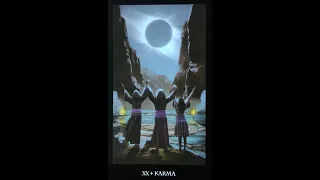 XX • KARMA